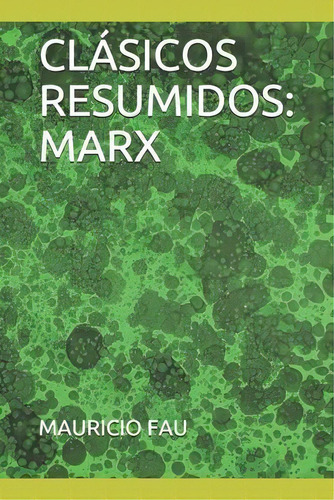 CLÁSICOS RESUMIDOS: MARX

MAURICIO FAU